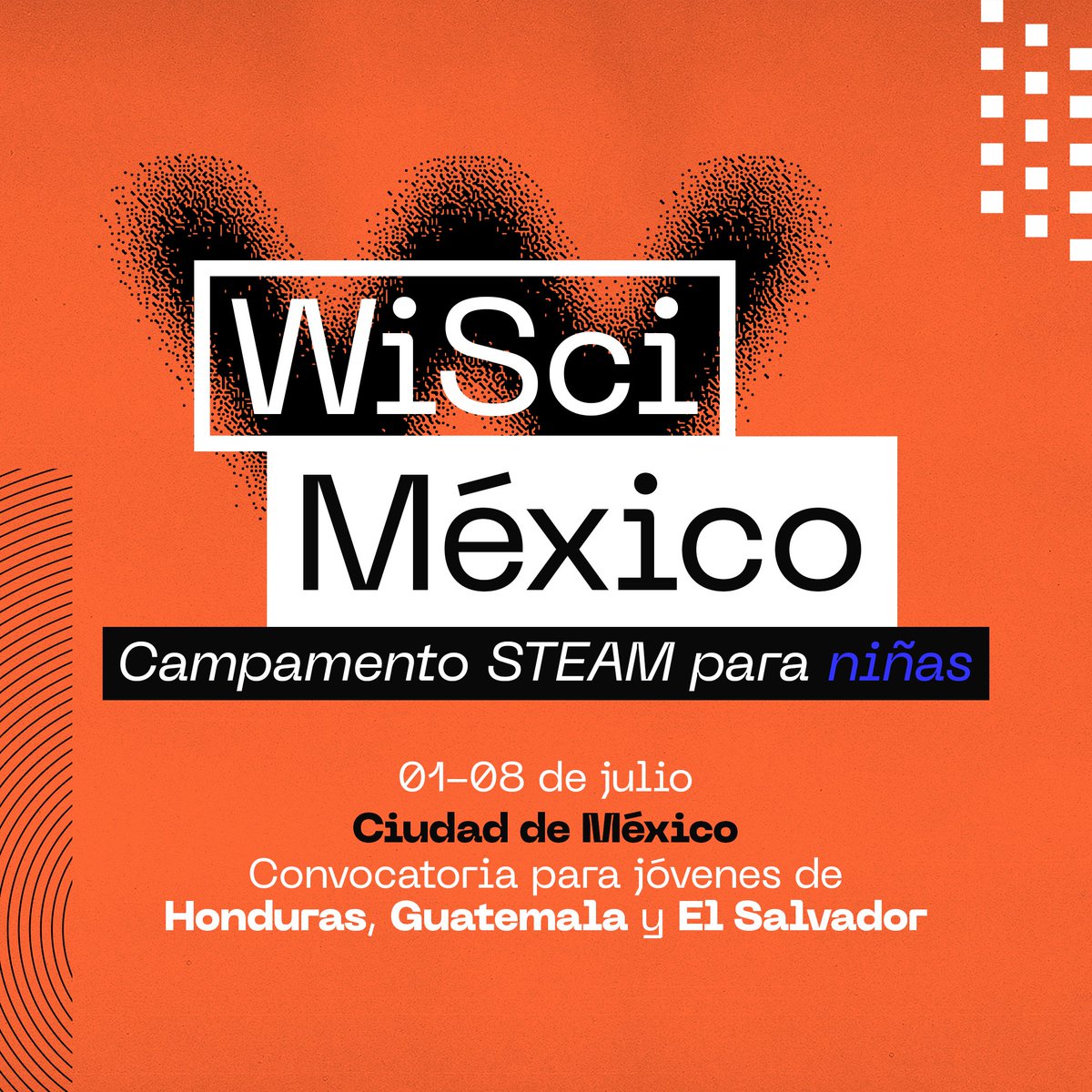 WiSci
México
Campamento STEAM para niñas

01–08 de julio
Ciudad de México
Convocatoria para jóvenes de
Honduras, Guatemala y El Salvador